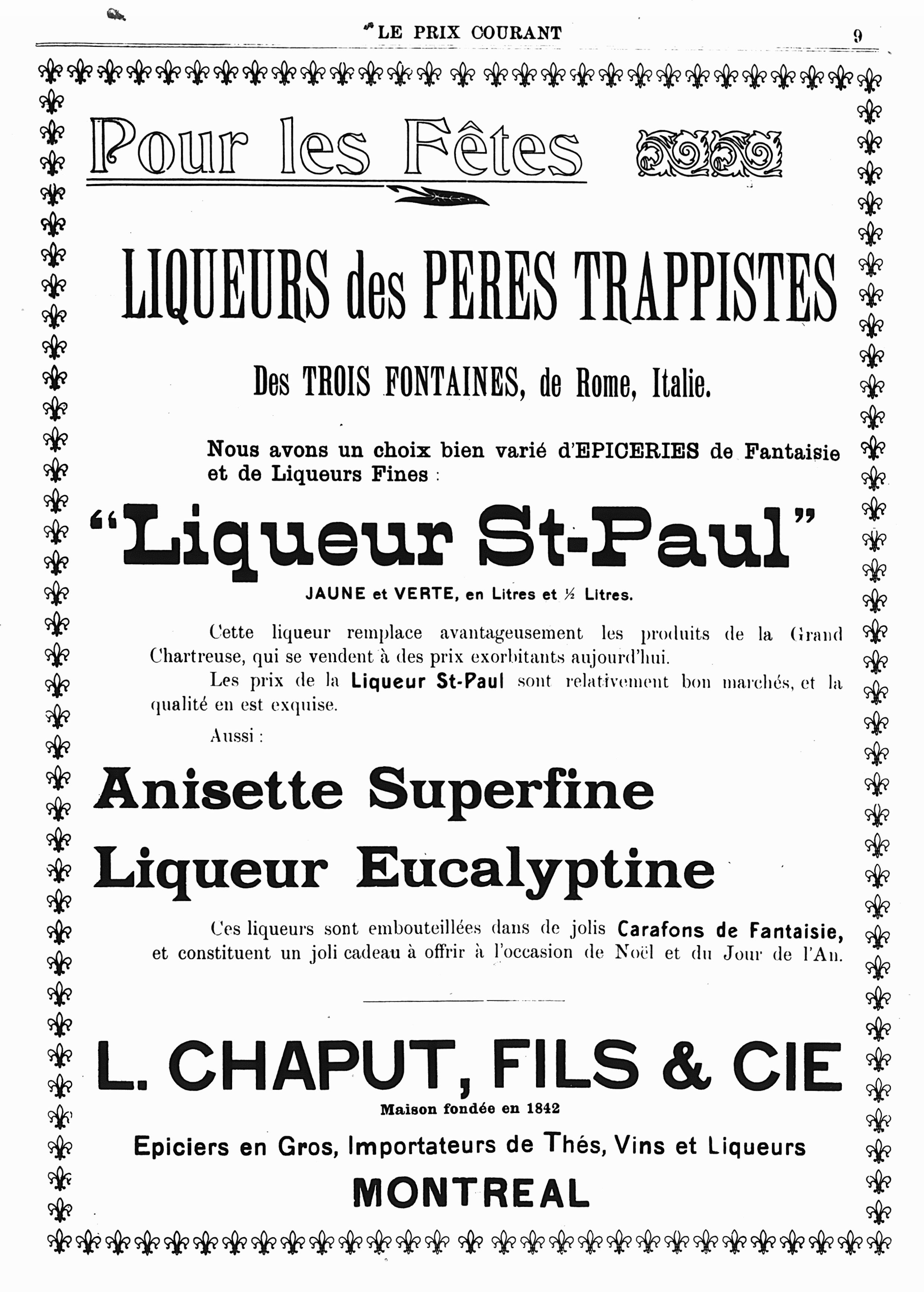 LE PRIX COURANT 9

Pour les Fêtes

LIQUEURS des PERES TRAPPISTES

Des TROIS FONTAINES, de Rome, Italie.

Nous avons un choix bien varié d'EPICERIES de Fantaisie et de Liqueurs Fines :

"Liqueur St-Paul"

JAUNE et VERTE, en Litres et ½ Litres.

Cette liqueur remplace avantageusement les produits de la Grand Chartreuse, qui se vendent à des prix exorbitants aujourd'hui.

Les prix de la Liqueur St-Paul sont relativement bon marchés, et la qualité en est exquise.

Aussi :

Anisette Superfine

Liqueur Eucalyptine

Ces liqueurs sont embouteillées dans de jolis Carafons de Fantaisie, et constituent un joli cadeau à offrir à l'occasion de Noël et du Jour de l'An.

L. CHAPUT, FILS & CIE

Maison fondée en 1842

Epiciers en Gros, Importateurs de Thés, Vins et Liqueurs

MONTREAL